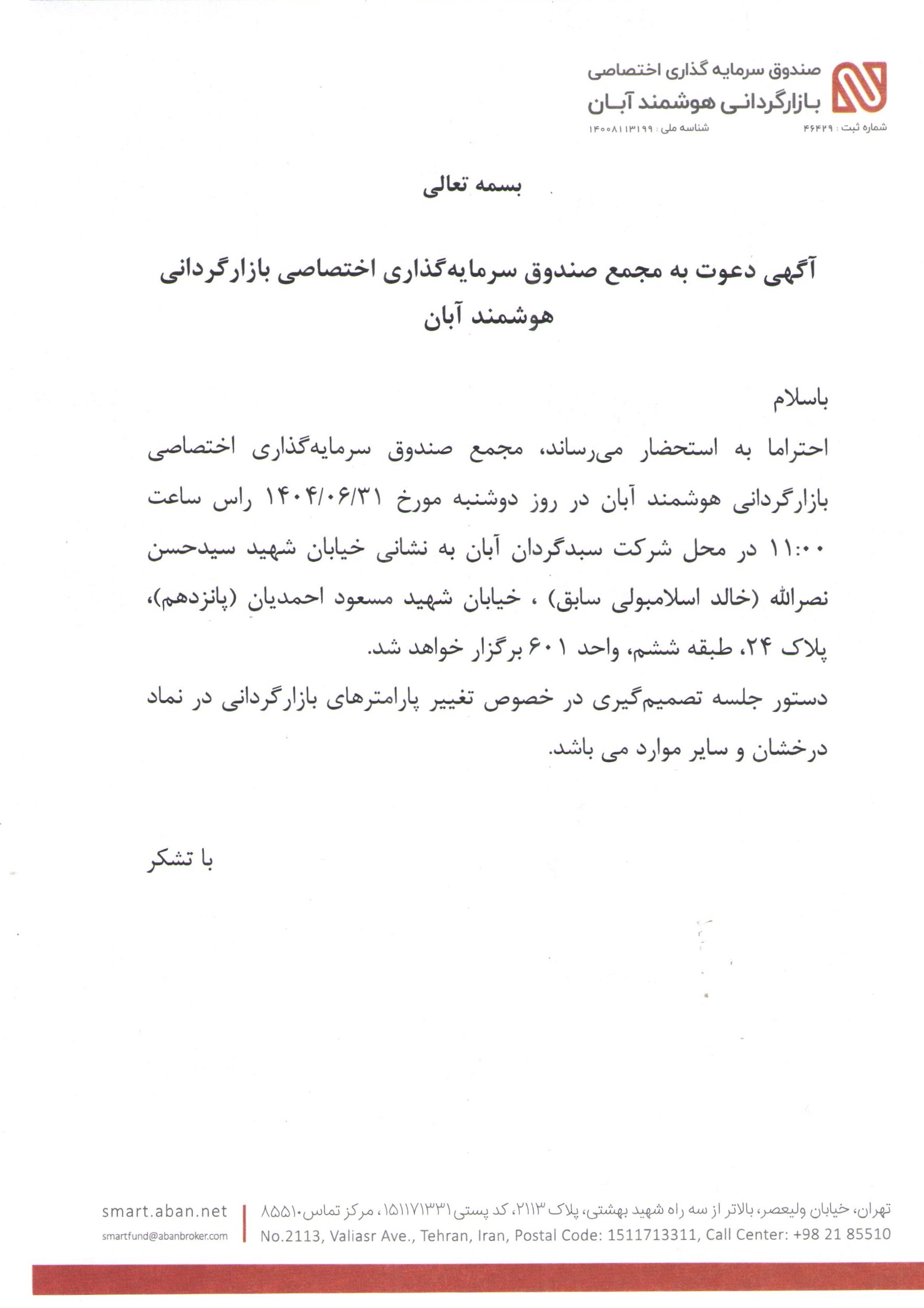 صندوق سرمایه گذاری اختصاصی
بازارگردانی هوشمند آبان
شماره ثبت : ۴۶۴۲۹ شناسه ملی : ۱۴۰۰۸۱۱۳۱۹۹

بسمه تعالی

آگهی دعوت به مجمع صندوق سرمایه‌گذاری اختصاصی بازارگردانی هوشمند آبان

باسلام
احتراما به استحضار می‌رساند، مجمع صندوق سرمایه‌گذاری اختصاصی بازارگردانی هوشمند آبان در روز دوشنبه مورخ ۱۴۰۴/۰۶/۳۱ راس ساعت ۱۱:۰۰ در محل شرکت سبدگردان آبان به نشانی خیابان شهید سیدحسن نصرالله (خالد اسلامبولی سابق) ، خیابان شهید مسعود احمدیان (پانزدهم)، پلاک ۲۴، طبقه ششم، واحد ۶۰۱ برگزار خواهد شد.
دستور جلسه تصمیم‌گیری در خصوص تغییر پارامترهای بازارگردانی در نماد درخشان و سایر موارد می باشد.

با تشکر

تهران، خیابان ولیعصر، بالاتر از سه راه شهید بهشتی، پلاک ۲۱۱۳، کد پستی ۱۵۱۱۷۱۳۳۱۱، مرکز تماس ۸۵۵۱۰
No.2113, Valiasr Ave., Tehran, Iran, Postal Code: 1511713311, Call Center: +98 21 85510
smart.aban.net
smartfund@abanbroker.com